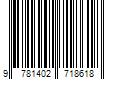 9 781402 718618